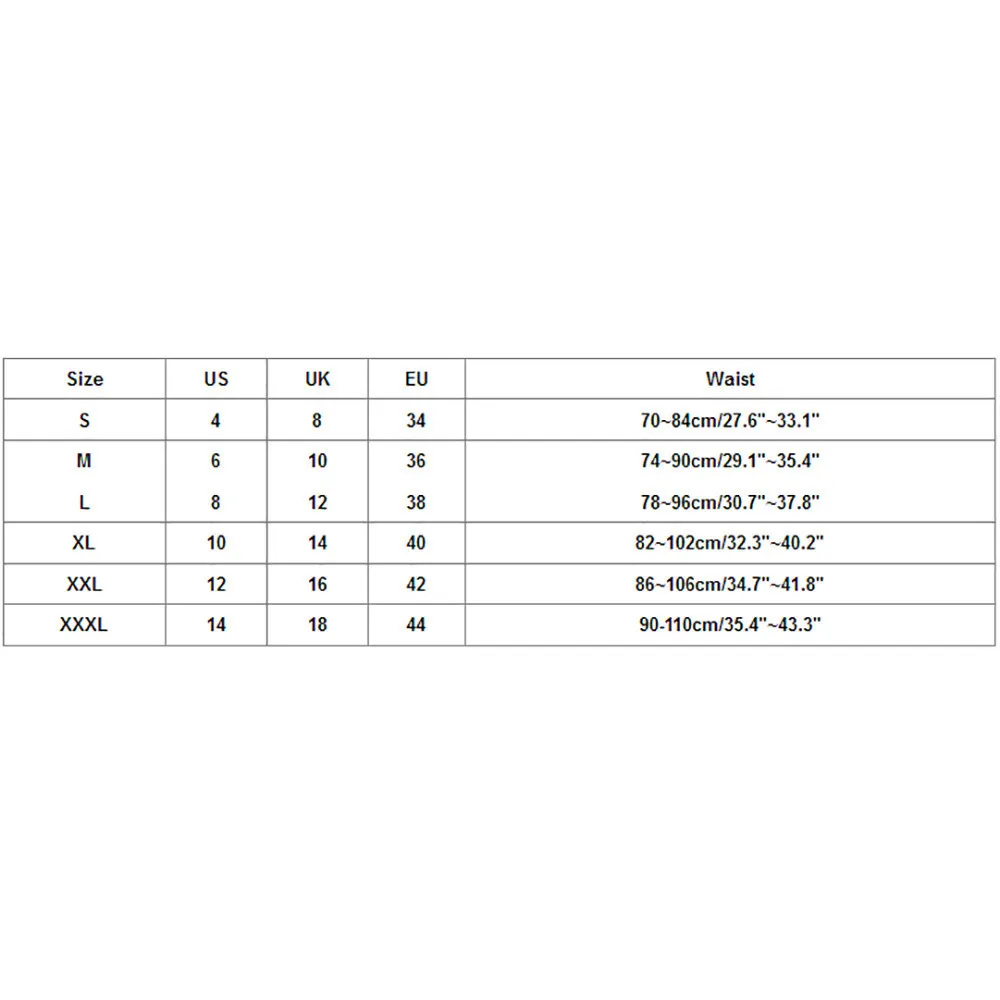 | Size | US | UK | EU | Waist |
|---|---|---|---|---|
| S | 4 | 8 | 34 | 70~84cm/27.6"~33.1" |
| M | 6 | 10 | 36 | 74~90cm/29.1"~35.4" |
| L | 8 | 12 | 38 | 78~96cm/30.7"~37.8" |
| XL | 10 | 14 | 40 | 82~102cm/32.3"~40.2" |
| XXL | 12 | 16 | 42 | 86~106cm/34.7"~41.8" |
| XXXL | 14 | 18 | 44 | 90-110cm/35.4"~43.3" |